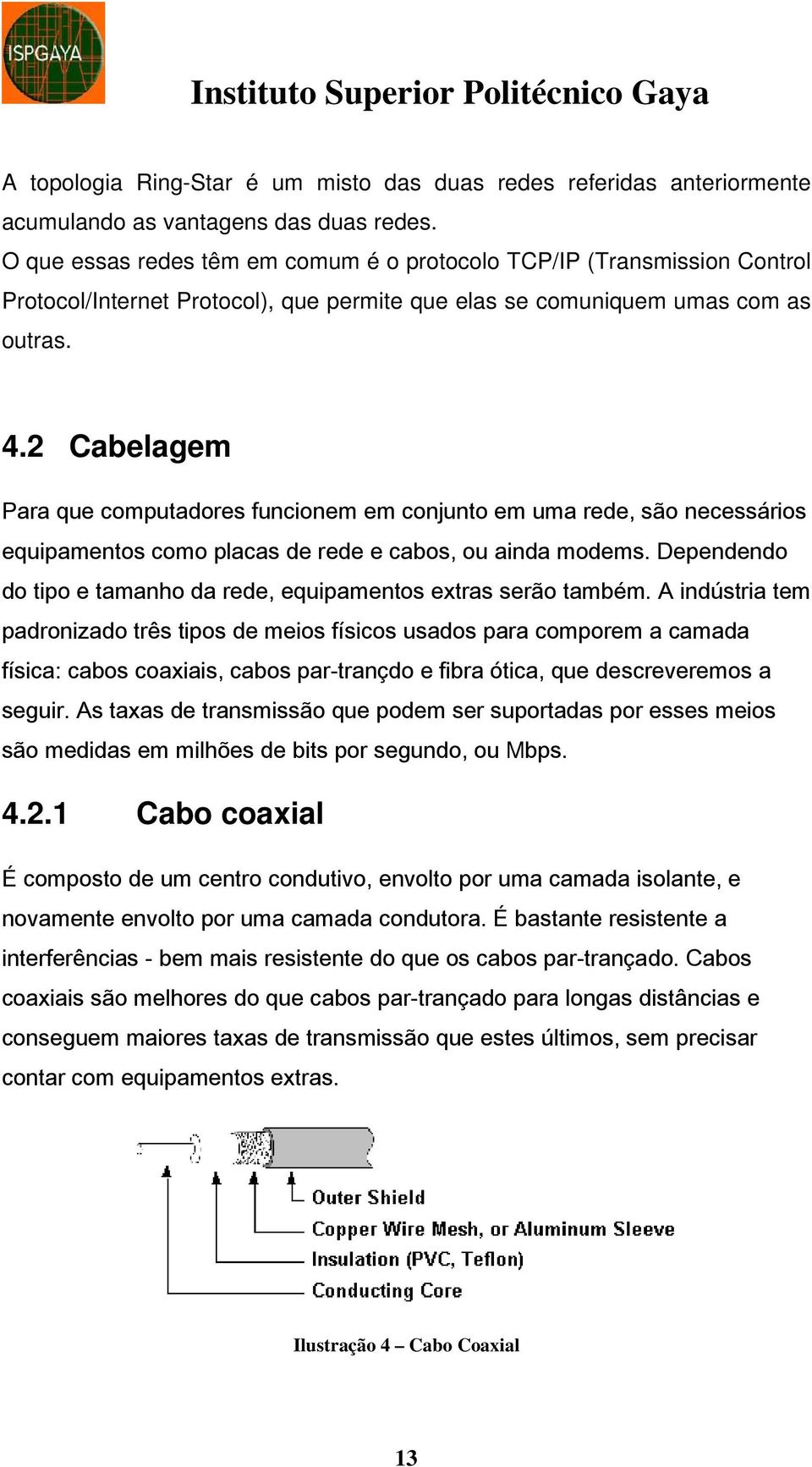 ISPGAYA

Instituto Superior Politécnico Gaya

A topologia Ring-Star é um misto das duas redes referidas anteriormente acumulando as vantagens das duas redes.
O que essas redes têm em comum é o protocolo TCP/IP (Transmission Control Protocol/Internet Protocol), que permite que elas se comuniquem umas com as outras.

4.2 Cabelagem

Para que computadores funcionem em conjunto em uma rede, são necessários equipamentos como placas de rede e cabos, ou ainda modems. Dependendo do tipo e tamanho da rede, equipamentos extras serão também. A indústria tem padronizado três tipos de meios físicos usados para comporem a camada física: cabos coaxiais, cabos par-trançdo e fibra ótica, que descreveremos a seguir. As taxas de transmissão que podem ser suportadas por esses meios são medidas em milhões de bits por segundo, ou Mbps.

4.2.1 Cabo coaxial

É composto de um centro condutivo, envolto por uma camada isolante, e novamente envolto por uma camada condutora. É bastante resistente a interferências - bem mais resistente do que os cabos par-trançado. Cabos coaxiais são melhores do que cabos par-trançado para longas distâncias e conseguem maiores taxas de transmissão que estes últimos, sem precisar contar com equipamentos extras.

Outer Shield
Copper Wire Mesh, or Aluminum Sleeve
Insulation (PVC, Teflon)
Conducting Core

Ilustração 4 – Cabo Coaxial

13